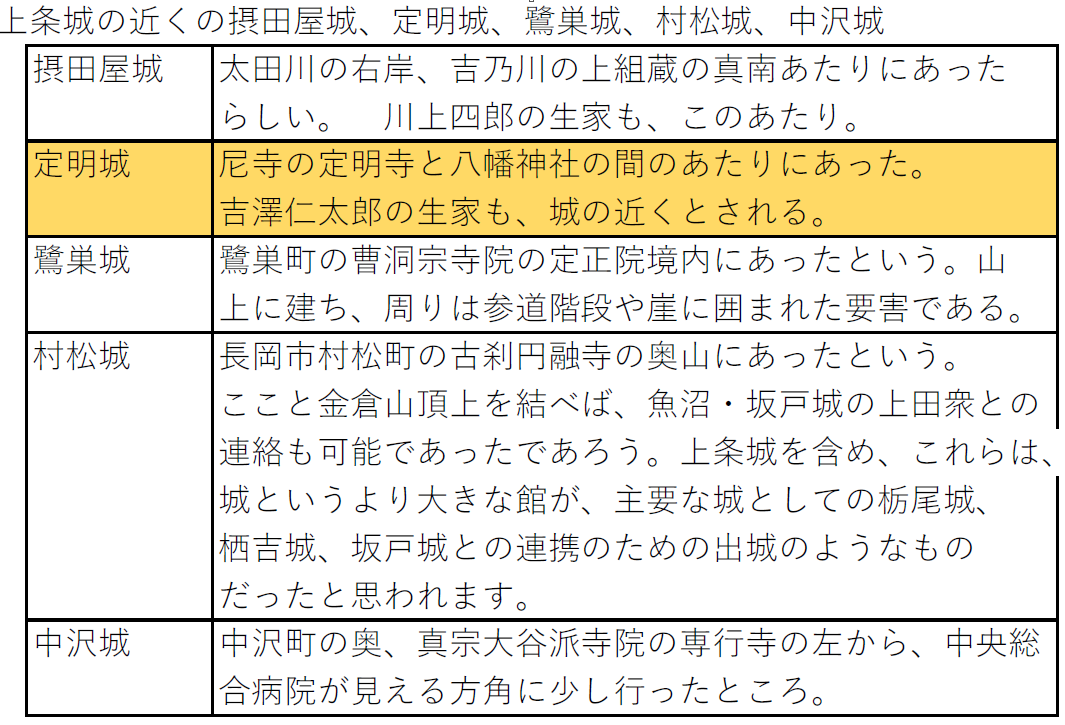 上条城の近くの摂田屋城、定明城、鷺巣城、村松城、中沢城

| 摂田屋城 | 太田川の右岸、吉乃川の上組蔵の真南あたりにあったらしい。 川上四郎の生家も、このあたり。 |
|---|---|
| 定明城 | 尼寺の定明寺と八幡神社の間のあたりにあった。吉澤仁太郎の生家も、城の近くとされる。 |
| 鷺巣城 | 鷺巣町の曹洞宗寺院の定正院境内にあったという。山上に建ち、周りは参道階段や崖に囲まれた要害である。 |
| 村松城 | 長岡市村松町の古刹円融寺の奥山にあったという。ここと金倉山頂上を結べば、魚沼・坂戸城の上田衆との連絡も可能であったであろう。上条城を含め、これらは、城というより大きな館が、主要な城としての栃尾城、栖吉城、坂戸城との連携のための出城のようなものだったと思われます。 |
| 中沢城 | 中沢町の奥、真宗大谷派寺院の専行寺の左から、中央総合病院が見える方角に少し行ったところ。 |